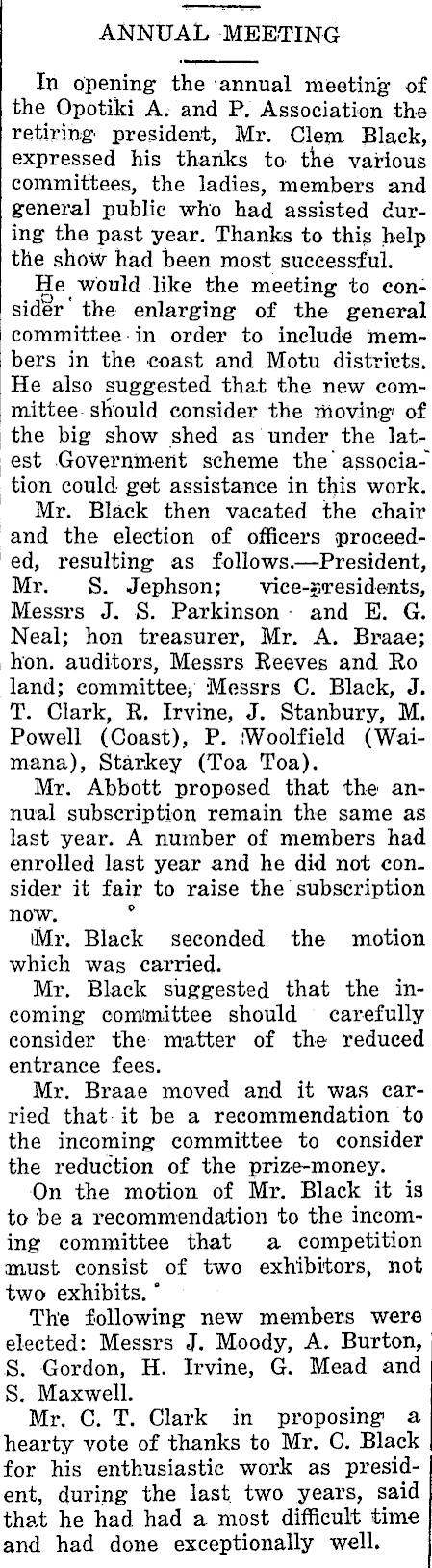 ANNUAL MEETING

In opening the annual meeting of the Opotiki A. and P. Association the retiring president, Mr. Clem Black, expressed his thanks to the various committees, the ladies, members and general public who had assisted during the past year. Thanks to this help the show had been most successful.

He would like the meeting to consider the enlarging of the general committee in order to include members in the coast and Motu districts. He also suggested that the new committee should consider the moving of the big show shed as under the latest Government scheme the association could get assistance in this work.

Mr. Black then vacated the chair and the election of officers proceeded, resulting as follows.—President, Mr. S. Jephson; vice-presidents, Messrs J. S. Parkinson and E. G. Neal; hon treasurer, Mr. A. Braae; hon. auditors, Messrs Reeves and Ro land; committee, Messrs C. Black, J. T. Clark, R. Irvine, J. Stanbury, M. Powell (Coast), P. Woolfield (Waimana), Starkey (Toa Toa).

Mr. Abbott proposed that the annual subscription remain the same as last year. A number of members had enrolled last year and he did not consider it fair to raise the subscription now.

Mr. Black seconded the motion which was carried.

Mr. Black suggested that the incoming committee should carefully consider the matter of the reduced entrance fees.

Mr. Braae moved and it was carried that it be a recommendation to the incoming committee to consider the reduction of the prize-money.

On the motion of Mr. Black it is to be a recommendation to the incoming committee that a competition must consist of two exhibitors, not two exhibits.

The following new members were elected: Messrs J. Moody, A. Burton, S. Gordon, H. Irvine, G. Mead and S. Maxwell.

Mr. C. T. Clark in proposing a hearty vote of thanks to Mr. C. Black for his enthusiastic work as president, during the last two years, said that he had had a most difficult time and had done exceptionally well.